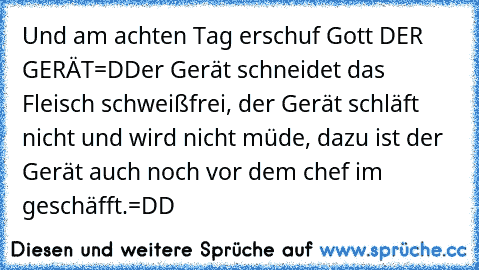 Und am achten Tag erschuf Gott DER GERÄT=DDer Gerät schneidet das Fleisch schweißfrei, der Gerät schläft nicht und wird nicht müde, dazu ist der Gerät auch noch vor dem chef im geschäfft.=DD

Diesen und weitere Sprüche auf www.sprüche.cc